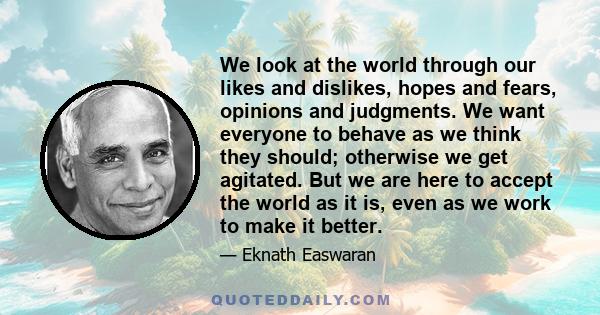 We look at the world through our likes and dislikes, hopes and fears, opinions and judgments. We want everyone to behave as we think they should; otherwise we get agitated. But we are here to accept the world as it is, even as we work to make it better.

— Eknath Easwaran

QUOTEDDAILY.COM